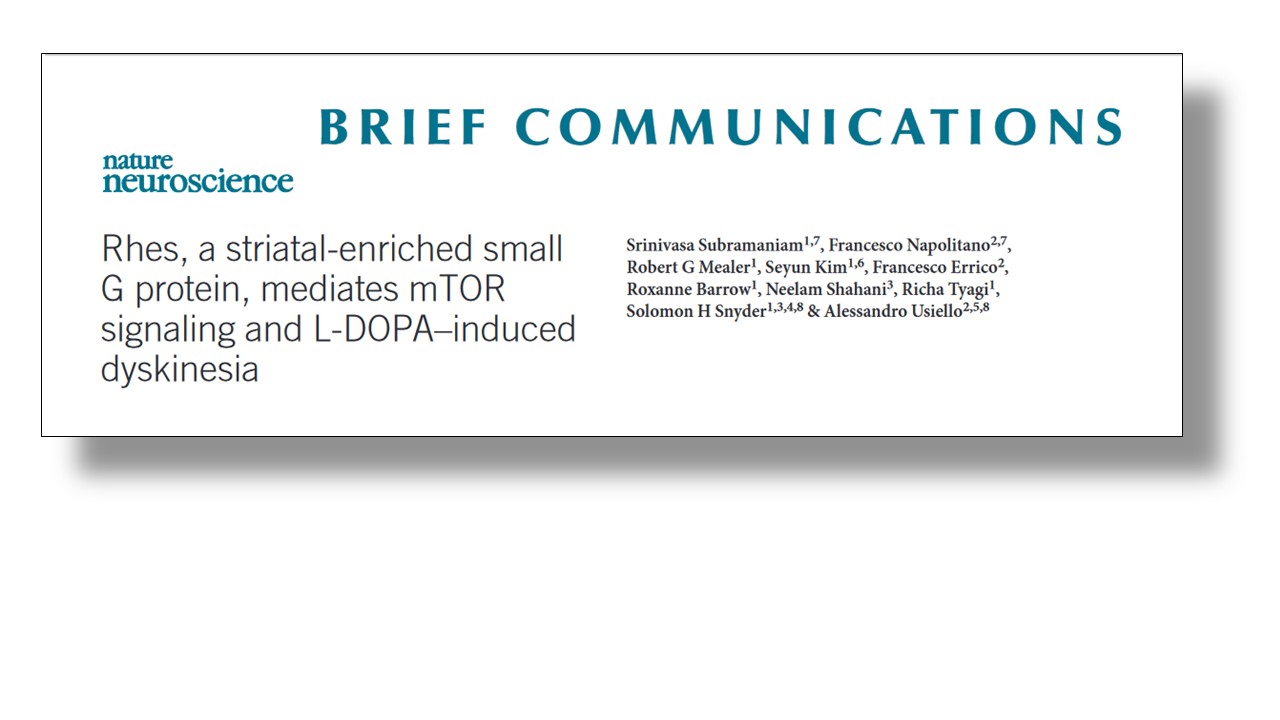 BRIEF COMMUNICATIONS

nature
neuroscience

Rhes, a striatal-enriched small G protein, mediates mTOR signaling and L-DOPA–induced dyskinesia

Srinivasa Subramaniam$^{1,7}$, Francesco Napolitano$^{2,7}$, Robert G Mealer$^{1}$, Seyun Kim$^{1,6}$, Francesco Errico$^{2}$, Roxanne Barrow$^{1}$, Neelam Shahani$^{3}$, Richa Tyagi$^{1}$, Solomon H Snyder$^{1,3,4,8}$ & Alessandro Usiello$^{2,5,8}$